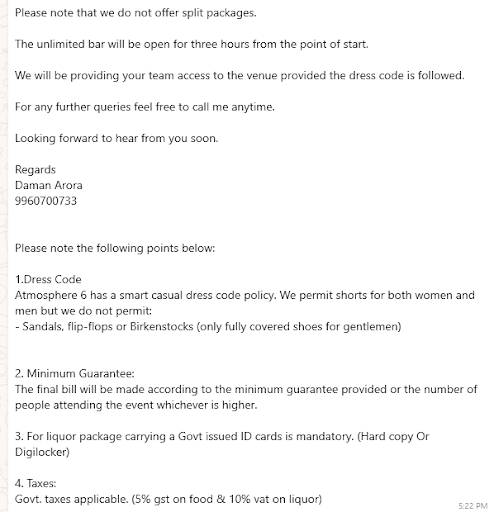 Please note that we do not offer split packages.

The unlimited bar will be open for three hours from the point of start.

We will be providing your team access to the venue provided the dress code is followed.

For any further queries feel free to call me anytime.

Looking forward to hear from you soon.

Regards
Daman Arora
9960700733

Please note the following points below:

1.Dress Code
Atmosphere 6 has a smart casual dress code policy. We permit shorts for both women and men but we do not permit:
- Sandals, flip-flops or Birkenstocks (only fully covered shoes for gentlemen)

2. Minimum Guarantee:
The final bill will be made according to the minimum guarantee provided or the number of people attending the event whichever is higher.

3. For liquor package carrying a Govt issued ID cards is mandatory. (Hard copy Or Digilocker)

4. Taxes:
Govt. taxes applicable. (5% gst on food & 10% vat on liquor)

5:22 PM